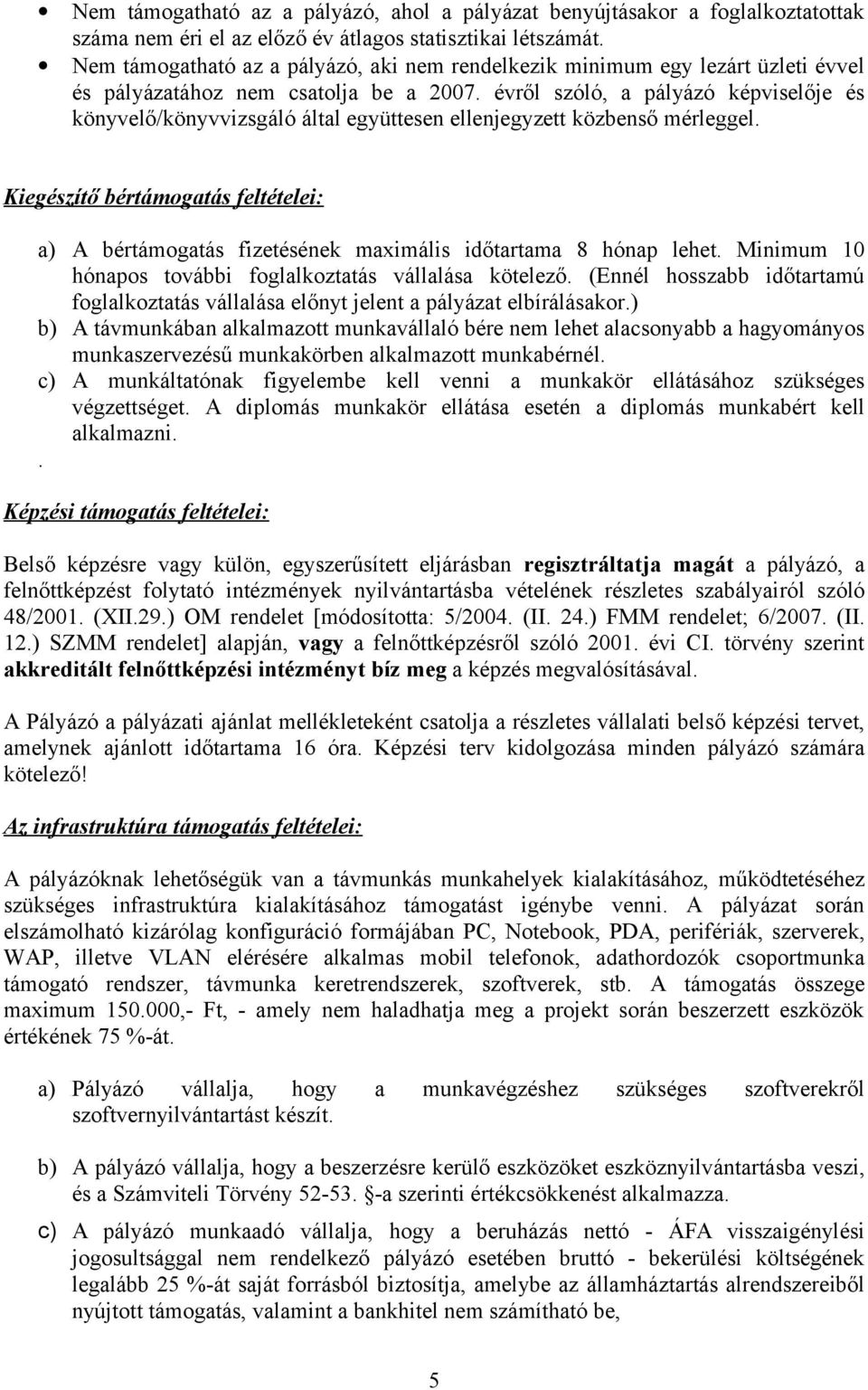 • Nem támogatható az a pályázó, ahol a pályázat benyújtásakor a foglalkoztatottak száma nem éri el az előző év átlagos statisztikai létszámát.
• Nem támogatható az a pályázó, aki nem rendelkezik minimum egy lezárt üzleti évvel és pályázatához nem csatolja be a 2007. évről szóló, a pályázó képviselője és könyvelő/könyvvizsgáló által együttesen ellenjegyzett közbenső mérleggel.

Kiegészítő bértámogatás feltételei:

a) A bértámogatás fizetésének maximális időtartama 8 hónap lehet. Minimum 10 hónapos további foglalkoztatás vállalása kötelező. (Ennél hosszabb időtartamú foglalkoztatás vállalása előnyt jelent a pályázat elbírálásakor.)
b) A távmunkában alkalmazott munkavállaló bére nem lehet alacsonyabb a hagyományos munkaszervezésű munkakörben alkalmazott munkabérnél.
c) A munkáltatónak figyelembe kell venni a munkakör ellátásához szükséges végzettséget. A diplomás munkakör ellátása esetén a diplomás munkabért kell alkalmazni.
.

Képzési támogatás feltételei:

Belső képzésre vagy külön, egyszerűsített eljárásban regisztráltatja magát a pályázó, a felnőttképzést folytató intézmények nyilvántartásba vételének részletes szabályairól szóló 48/2001. (XII.29.) OM rendelet [módosította: 5/2004. (II. 24.) FMM rendelet; 6/2007. (II. 12.) SZMM rendelet] alapján, vagy a felnőttképzésről szóló 2001. évi CI. törvény szerint akkreditált felnőttképzési intézményt bíz meg a képzés megvalósításával.

A Pályázó a pályázati ajánlat mellékleteként csatolja a részletes vállalati belső képzési tervet, amelynek ajánlott időtartama 16 óra. Képzési terv kidolgozása minden pályázó számára kötelező!

Az infrastruktúra támogatás feltételei:

A pályázóknak lehetőségük van a távmunkás munkahelyek kialakításához, működtetéséhez szükséges infrastruktúra kialakításához támogatást igénybe venni. A pályázat során elszámolható kizárólag konfiguráció formájában PC, Notebook, PDA, perifériák, szerverek, WAP, illetve VLAN elérésére alkalmas mobil telefonok, adathordozók csoportmunka támogató rendszer, távmunka keretrendszerek, szoftverek, stb. A támogatás összege maximum 150.000,- Ft, - amely nem haladhatja meg a projekt során beszerzett eszközök értékének 75 %-át.

a) Pályázó vállalja, hogy a munkavégzéshez szükséges szoftverekről szoftvernyilvántartást készít.

b) A pályázó vállalja, hogy a beszerzésre kerülő eszközöket eszköznyilvántartásba veszi, és a Számviteli Törvény 52-53. §-a szerinti értékcsökkenést alkalmazza.

c) A pályázó munkaadó vállalja, hogy a beruházás nettó - ÁFA visszaigénylési jogosultsággal nem rendelkező pályázó esetében bruttó - bekerülési költségének legalább 25 %-át saját forrásból biztosítja, amelybe az államháztartás alrendszereiből nyújtott támogatás, valamint a bankhitel nem számítható be,

5